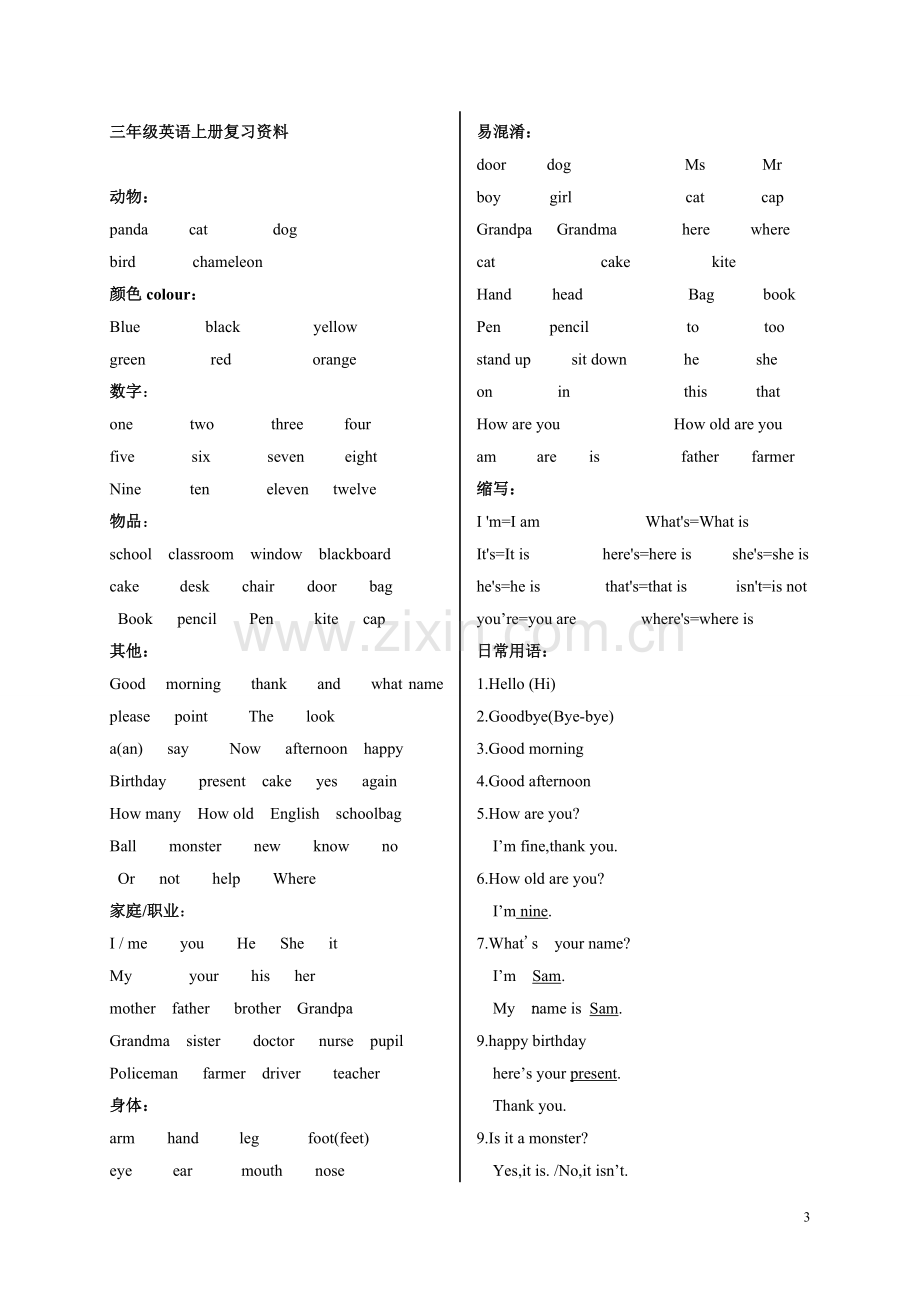 三年级英语上册复习资料

动物：

panda cat dog

bird chameleon

颜色colour：

Blue black yellow

green red orange

数字：

one two three four

five six seven eight

Nine ten eleven twelve

物品：

school classroom window blackboard

cake desk chair door bag

Book pencil Pen kite cap

其他：

Good morning thank and what name

please point The look

a(an) say Now afternoon happy

Birthday present cake yes again

How many How old English schoolbag

Ball monster new know no

Or not help Where

家庭/职业：

I / me you He She it

My your his her

mother father brother Grandpa

Grandma sister doctor nurse pupil

Policeman farmer driver teacher

身体：

arm hand leg foot(feet)

eye ear mouth nose

易混淆：

door dog Ms Mr

boy girl cat cap

Grandpa Grandma here where

cat cake kite

Hand head Bag book

Pen pencil to too

stand up sit down he she

on in this that

How are you How old are you

am are is father farmer

缩写：

I 'm=I am What's=What is

It's=It is here's=here is she's=she is

he's=he is that's=that is isn't=is not

you're=you are where's=where is

日常用语：

1.Hello (Hi)

2.Goodbye(Bye-bye)

3.Good morning

4.Good afternoon

5.How are you?

I'm fine,thank you.

6.How old are you?

I'm nine.

7.What's your name?

I'm Sam.

My name is Sam.

9.happy birthday

here's your present.

Thank you.

9.Is it a monster?

Yes,it is. /No,it isn't.

3

www.zixin.com.cn